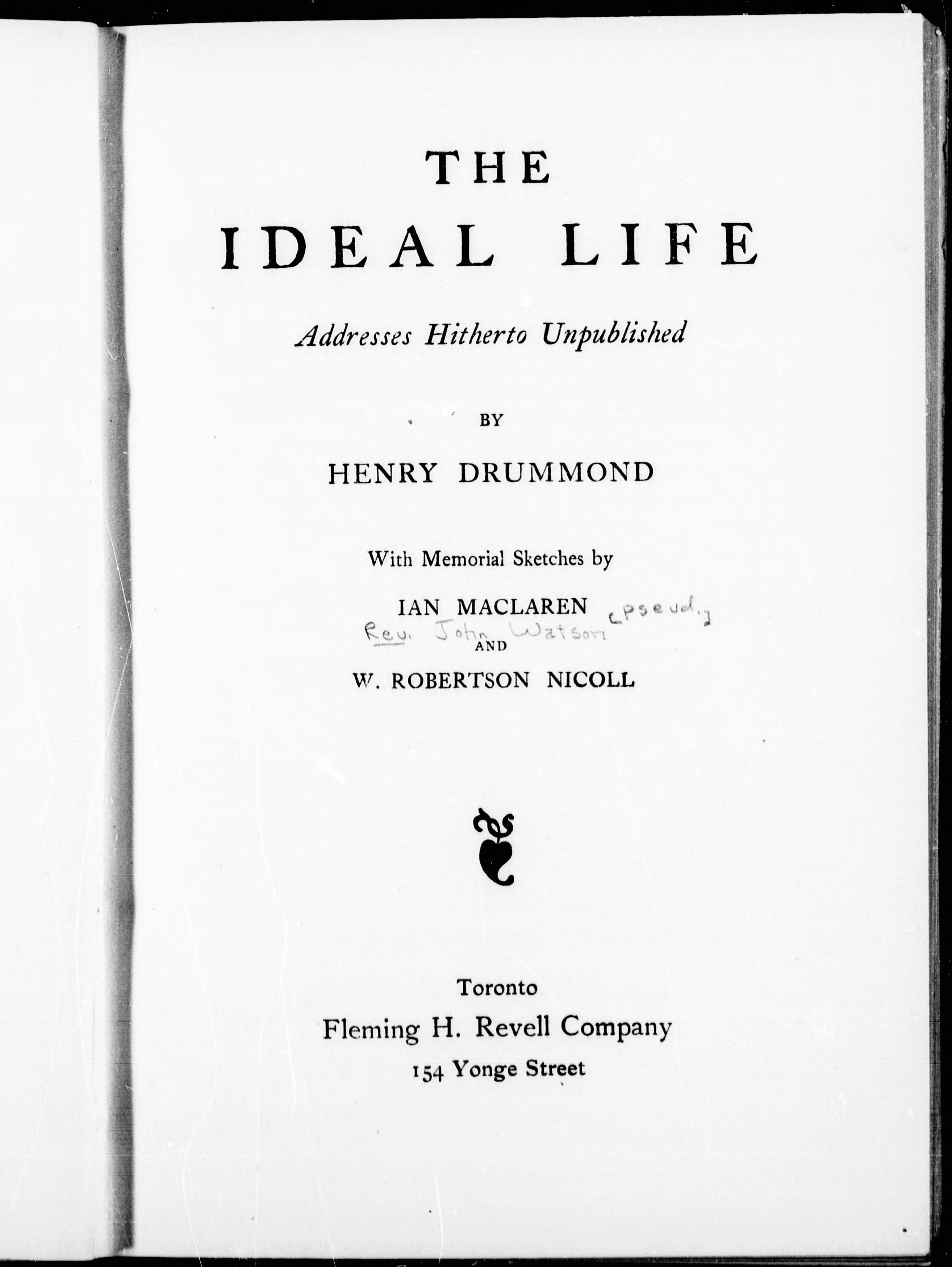 THE
IDEAL LIFE

Addresses Hitherto Unpublished

BY

HENRY DRUMMOND

With Memorial Sketches by

IAN MACLAREN [pseud.]
Rev. John Watson
AND
W. ROBERTSON NICOLL

Toronto
Fleming H. Revell Company
154 Yonge Street